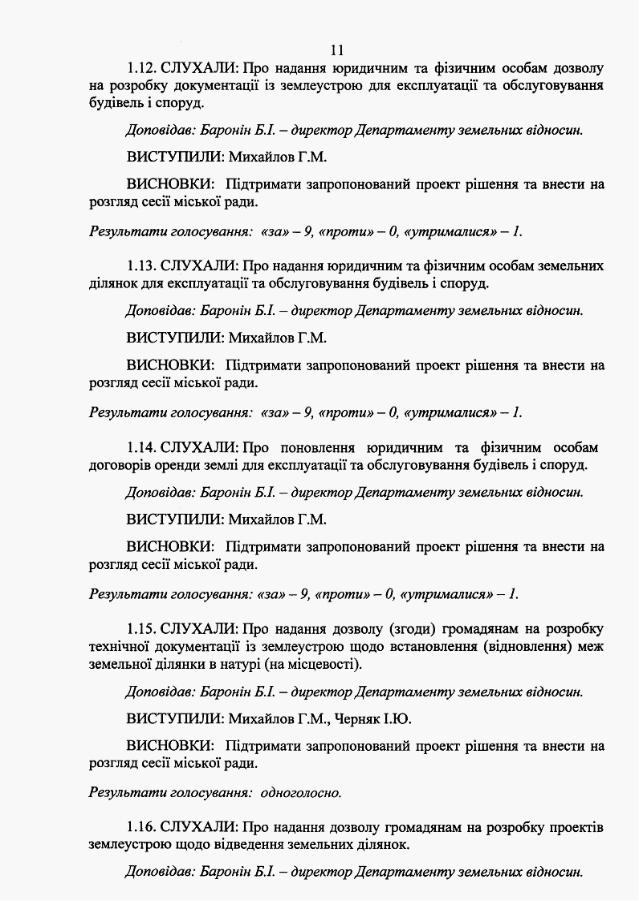 11

1.12. СЛУХАЛИ: Про надання юридичним та фізичним особам дозволу на розробку документації із землеустрою для експлуатації та обслуговування будівель і споруд.

Доповідав: Баронін Б.І. – директор Департаменту земельних відносин.

ВИСТУПИЛИ: Михайлов Г.М.

ВИСНОВКИ: Підтримати запропонований проект рішення та внести на розгляд сесії міської ради.

Результати голосування: «за» – 9, «проти» – 0, «утрималися» – 1.

1.13. СЛУХАЛИ: Про надання юридичним та фізичним особам земельних ділянок для експлуатації та обслуговування будівель і споруд.

Доповідав: Баронін Б.І. – директор Департаменту земельних відносин.

ВИСТУПИЛИ: Михайлов Г.М.

ВИСНОВКИ: Підтримати запропонований проект рішення та внести на розгляд сесії міської ради.

Результати голосування: «за» – 9, «проти» – 0, «утрималися» – 1.

1.14. СЛУХАЛИ: Про поновлення юридичним та фізичним особам договорів оренди землі для експлуатації та обслуговування будівель і споруд.

Доповідав: Баронін Б.І. – директор Департаменту земельних відносин.

ВИСТУПИЛИ: Михайлов Г.М.

ВИСНОВКИ: Підтримати запропонований проект рішення та внести на розгляд сесії міської ради.

Результати голосування: «за» – 9, «проти» – 0, «утрималися» – 1.

1.15. СЛУХАЛИ: Про надання дозволу (згоди) громадянам на розробку технічної документації із землеустрою щодо встановлення (відновлення) меж земельної ділянки в натурі (на місцевості).

Доповідав: Баронін Б.І. – директор Департаменту земельних відносин.

ВИСТУПИЛИ: Михайлов Г.М., Черняк І.Ю.

ВИСНОВКИ: Підтримати запропонований проект рішення та внести на розгляд сесії міської ради.

Результати голосування: одноголосно.

1.16. СЛУХАЛИ: Про надання дозволу громадянам на розробку проектів землеустрою щодо відведення земельних ділянок.

Доповідав: Баронін Б.І. – директор Департаменту земельних відносин.